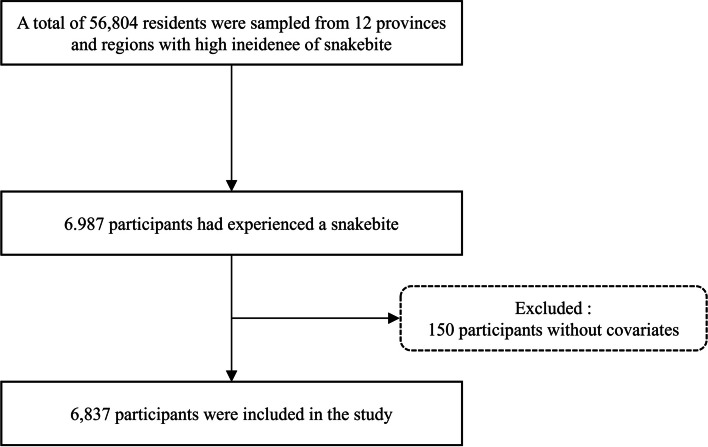 A total of 56,804 residents were sampled from 12 provinces and regions with high ineidenee of snakebite

6.987 participants had experienced a snakebite

Excluded :
150 participants without covariates

6,837 participants were included in the study